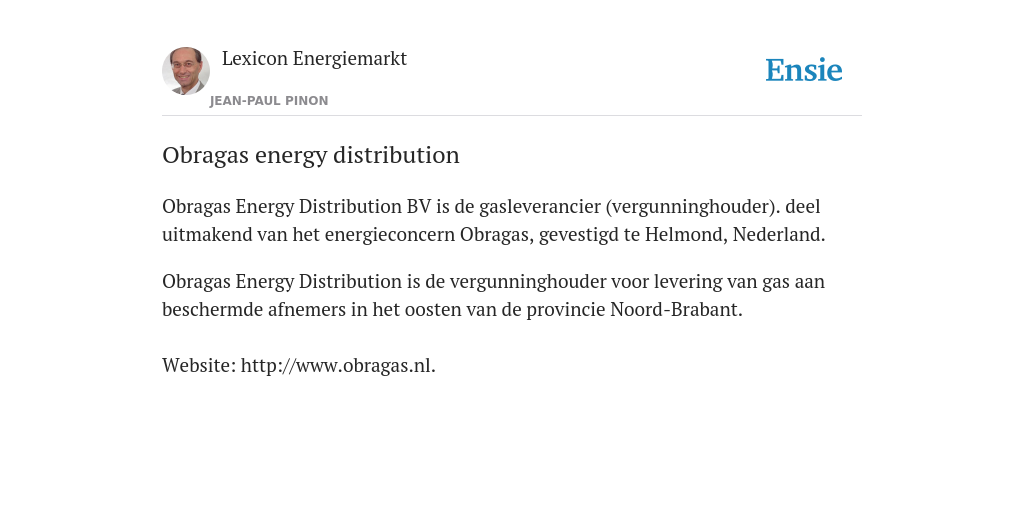 Lexicon Energiemarkt

JEAN-PAUL PINON

Ensie

Obragas energy distribution

Obragas Energy Distribution BV is de gasleverancier (vergunninghouder). deel uitmakend van het energieconcern Obragas, gevestigd te Helmond, Nederland.

Obragas Energy Distribution is de vergunninghouder voor levering van gas aan beschermde afnemers in het oosten van de provincie Noord-Brabant.

Website: http://www.obragas.nl.